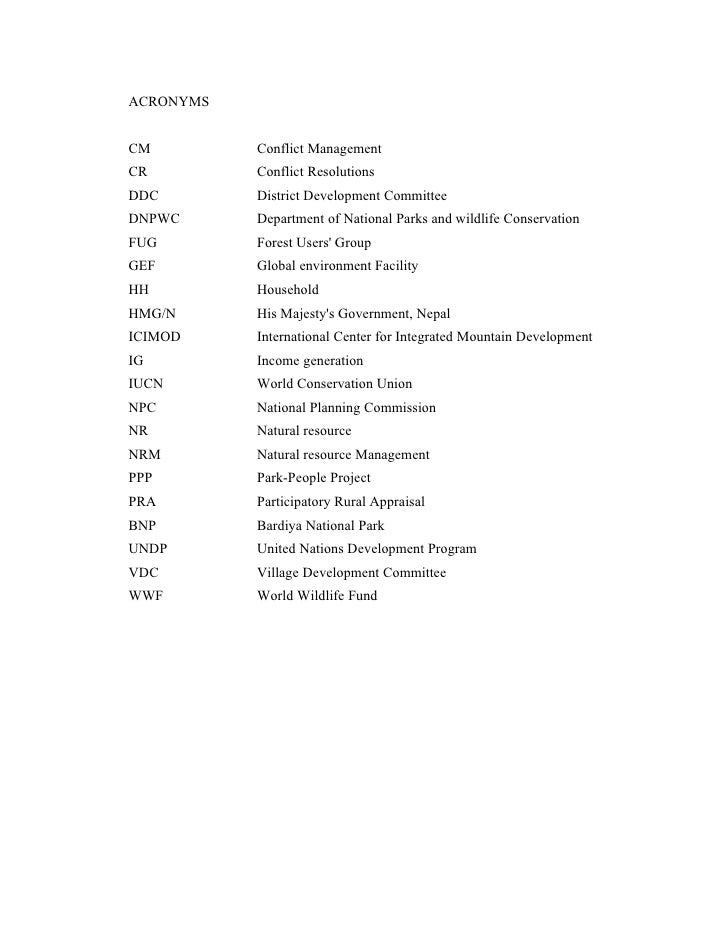 ACRONYMS

| | |
|---|---|
| CM | Conflict Management |
| CR | Conflict Resolutions |
| DDC | District Development Committee |
| DNPWC | Department of National Parks and wildlife Conservation |
| FUG | Forest Users' Group |
| GEF | Global environment Facility |
| HH | Household |
| HMG/N | His Majesty's Government, Nepal |
| ICIMOD | International Center for Integrated Mountain Development |
| IG | Income generation |
| IUCN | World Conservation Union |
| NPC | National Planning Commission |
| NR | Natural resource |
| NRM | Natural resource Management |
| PPP | Park-People Project |
| PRA | Participatory Rural Appraisal |
| BNP | Bardiya National Park |
| UNDP | United Nations Development Program |
| VDC | Village Development Committee |
| WWF | World Wildlife Fund |